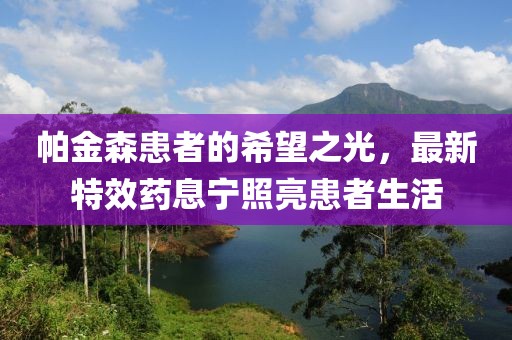 帕金森患者的希望之光，最新特效药息宁照亮患者生活